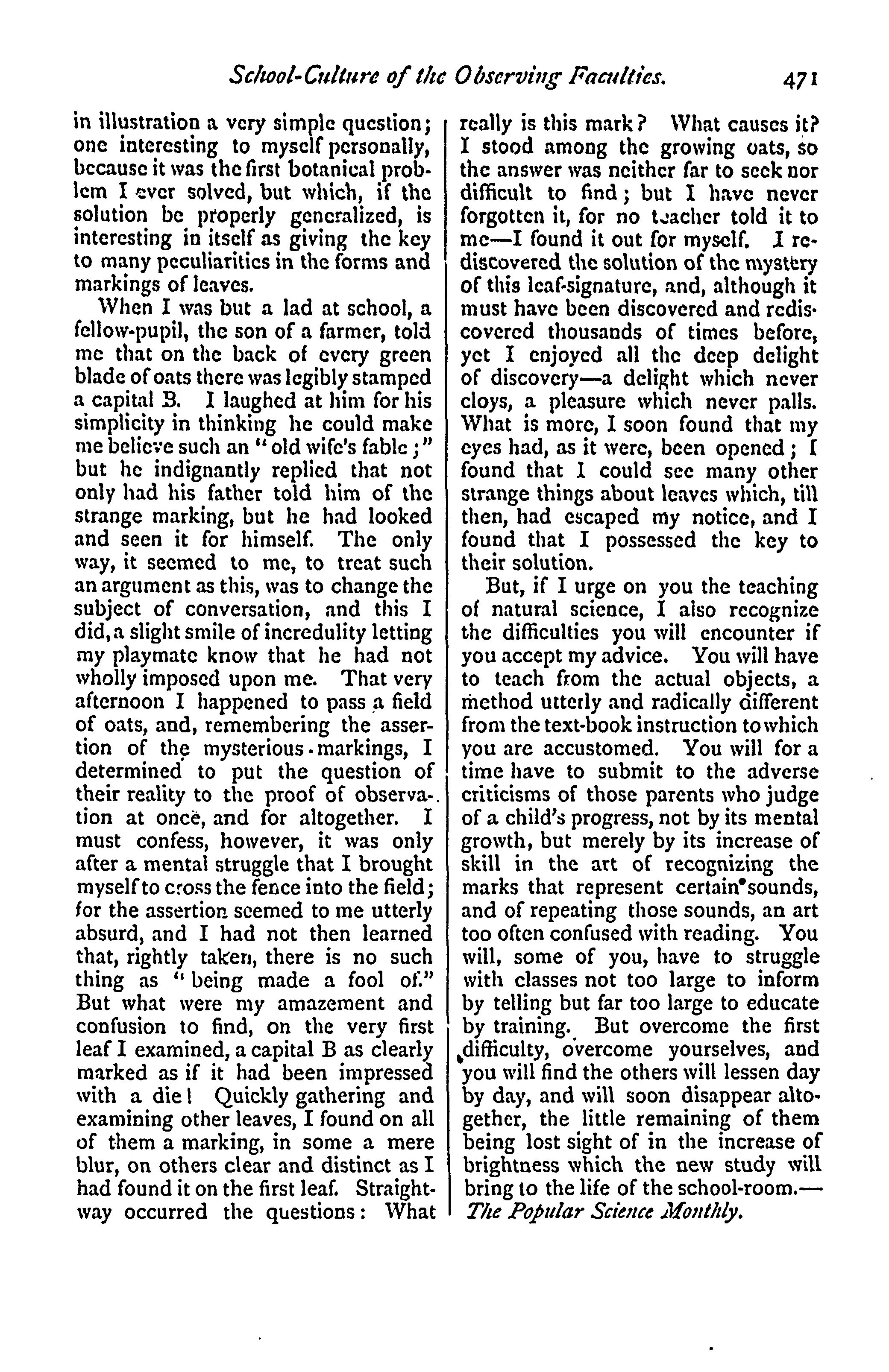 School-Culture of the Observing Faculties. 471

in illustration a very simple question; one interesting to myself personally, because it was the first botanical problem I ever solved, but which, if the solution be properly generalized, is interesting in itself as giving the key to many peculiarities in the forms and markings of leaves.

When I was but a lad at school, a fellow-pupil, the son of a farmer, told me that on the back of every green blade of oats there was legibly stamped a capital B. I laughed at him for his simplicity in thinking he could make me believe such an "old wife's fable;" but he indignantly replied that not only had his father told him of the strange marking, but he had looked and seen it for himself. The only way, it seemed to me, to treat such an argument as this, was to change the subject of conversation, and this I did, a slight smile of incredulity letting my playmate know that he had not wholly imposed upon me. That very afternoon I happened to pass a field of oats, and, remembering the assertion of the mysterious markings, I determined to put the question of their reality to the proof of observation at once, and for altogether. I must confess, however, it was only after a mental struggle that I brought myself to cross the fence into the field; for the assertion seemed to me utterly absurd, and I had not then learned that, rightly taken, there is no such thing as "being made a fool of." But what were my amazement and confusion to find, on the very first leaf I examined, a capital B as clearly marked as if it had been impressed with a die! Quickly gathering and examining other leaves, I found on all of them a marking, in some a mere blur, on others clear and distinct as I had found it on the first leaf. Straightway occurred the questions: What really is this mark? What causes it? I stood among the growing oats, so the answer was neither far to seek nor difficult to find; but I have never forgotten it, for no teacher told it to me—I found it out for myself. I rediscovered the solution of the mystery of this leaf-signature, and, although it must have been discovered and rediscovered thousands of times before, yet I enjoyed all the deep delight of discovery—a delight which never cloys, a pleasure which never palls. What is more, I soon found that my eyes had, as it were, been opened; I found that I could see many other strange things about leaves which, till then, had escaped my notice, and I found that I possessed the key to their solution.

But, if I urge on you the teaching of natural science, I also recognize the difficulties you will encounter if you accept my advice. You will have to teach from the actual objects, a method utterly and radically different from the text-book instruction to which you are accustomed. You will for a time have to submit to the adverse criticisms of those parents who judge of a child's progress, not by its mental growth, but merely by its increase of skill in the art of recognizing the marks that represent certain sounds, and of repeating those sounds, an art too often confused with reading. You will, some of you, have to struggle with classes not too large to inform by telling but far too large to educate by training. But overcome the first difficulty, overcome yourselves, and you will find the others will lessen day by day, and will soon disappear altogether, the little remaining of them being lost sight of in the increase of brightness which the new study will bring to the life of the school-room.—The Popular Science Monthly.